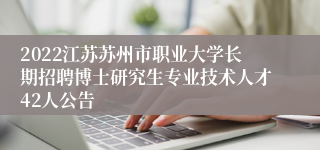 2022江苏苏州市职业大学长期招聘博士研究生专业技术人才42人公告